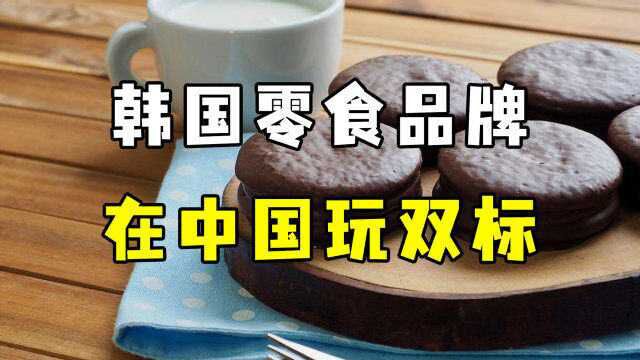 韩国零食品牌
在中国玩双标